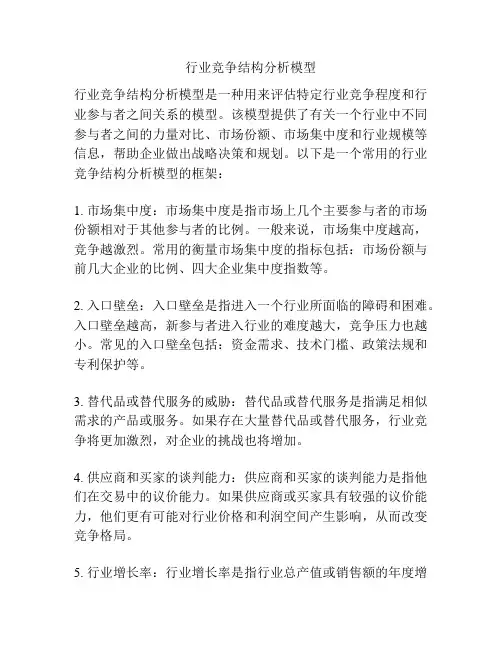 行业竞争结构分析模型

行业竞争结构分析模型是一种用来评估特定行业竞争程度和行业参与者之间关系的模型。该模型提供了有关一个行业中不同参与者之间的力量对比、市场份额、市场集中度和行业规模等信息，帮助企业做出战略决策和规划。以下是一个常用的行业竞争结构分析模型的框架：

1. 市场集中度：市场集中度是指市场上几个主要参与者的市场份额相对于其他参与者的比例。一般来说，市场集中度越高，竞争越激烈。常用的衡量市场集中度的指标包括：市场份额与前几大企业的比例、四大企业集中度指数等。

2. 入口壁垒：入口壁垒是指进入一个行业所面临的障碍和困难。入口壁垒越高，新参与者进入行业的难度越大，竞争压力也越小。常见的入口壁垒包括：资金需求、技术门槛、政策法规和专利保护等。

3. 替代品或替代服务的威胁：替代品或替代服务是指满足相似需求的产品或服务。如果存在大量替代品或替代服务，行业竞争将更加激烈，对企业的挑战也将增加。

4. 供应商和买家的谈判能力：供应商和买家的谈判能力是指他们在交易中的议价能力。如果供应商或买家具有较强的议价能力，他们更有可能对行业价格和利润空间产生影响，从而改变竞争格局。

5. 行业增长率：行业增长率是指行业总产值或销售额的年度增